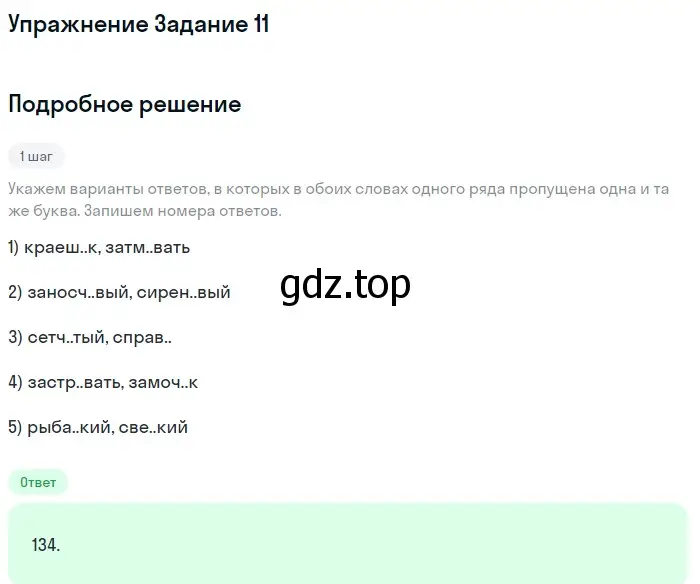 Упражнение Задание 11

Подробное решение

1 шаг

Укажем варианты ответов, в которых в обоих словах одного ряда пропущена одна и та же буква. Запишем номера ответов.

1) краеш..к, затм..вать

2) заносч..вый, сирен..вый

gdz.top

3) сетч..тый, справ..

4) застр..вать, замоч..к

5) рыба..кий, све..кий

Ответ

134.